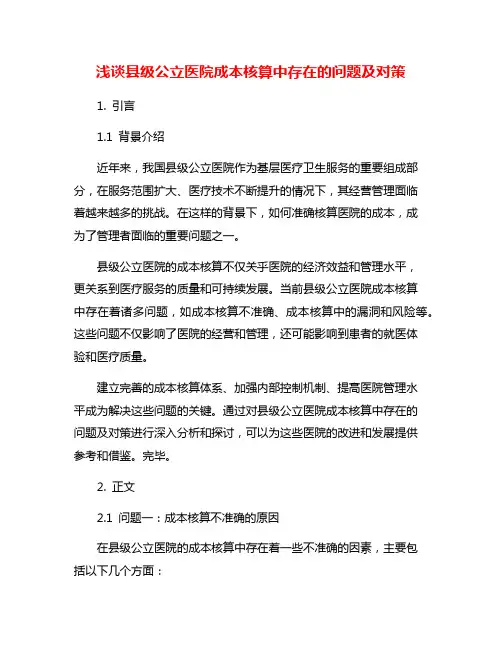 浅谈县级公立医院成本核算中存在的问题及对策

1. 引言

1.1 背景介绍

近年来，我国县级公立医院作为基层医疗卫生服务的重要组成部分，在服务范围扩大、医疗技术不断提升的情况下，其经营管理面临着越来越多的挑战。在这样的背景下，如何准确核算医院的成本，成为了管理者面临的重要问题之一。

县级公立医院的成本核算不仅关乎医院的经济效益和管理水平，更关系到医疗服务的质量和可持续发展。当前县级公立医院成本核算中存在着诸多问题，如成本核算不准确、成本核算中的漏洞和风险等。这些问题不仅影响了医院的经营和管理，还可能影响到患者的就医体验和医疗质量。

建立完善的成本核算体系、加强内部控制机制、提高医院管理水平成为解决这些问题的关键。通过对县级公立医院成本核算中存在的问题及对策进行深入分析和探讨，可以为这些医院的改进和发展提供参考和借鉴。完毕。

2. 正文

2.1 问题一：成本核算不准确的原因

在县级公立医院的成本核算中存在着一些不准确的因素，主要包括以下几个方面：